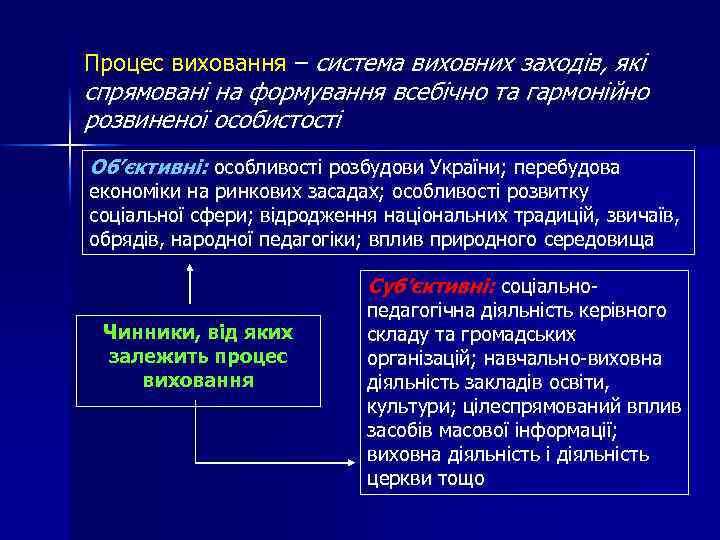 Процес виховання – система виховних заходів, які спрямовані на формування всебічно та гармонійно розвиненої особистості

Об’єктивні: особливості розбудови України; перебудова економіки на ринкових засадах; особливості розвитку соціальної сфери; відродження національних традицій, звичаїв, обрядів, народної педагогіки; вплив природного середовища

Чинники, від яких залежить процес виховання

Суб’єктивні: соціально-педагогічна діяльність керівного складу та громадських організацій; навчально-виховна діяльність закладів освіти, культури; цілеспрямований вплив засобів масової інформації; виховна діяльність і діяльність церкви тощо